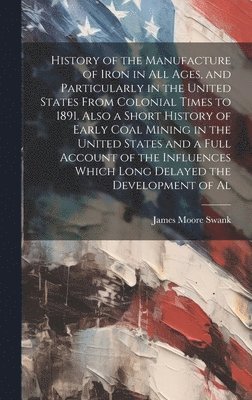 History of the Manufacture of Iron in All Ages, and Particularly in the United States From Colonial Times to 1891. Also a Short History of Early Coal Mining in the United States and a Full Account of the Influences Which Long Delayed the Development of Al

James Moore Swank